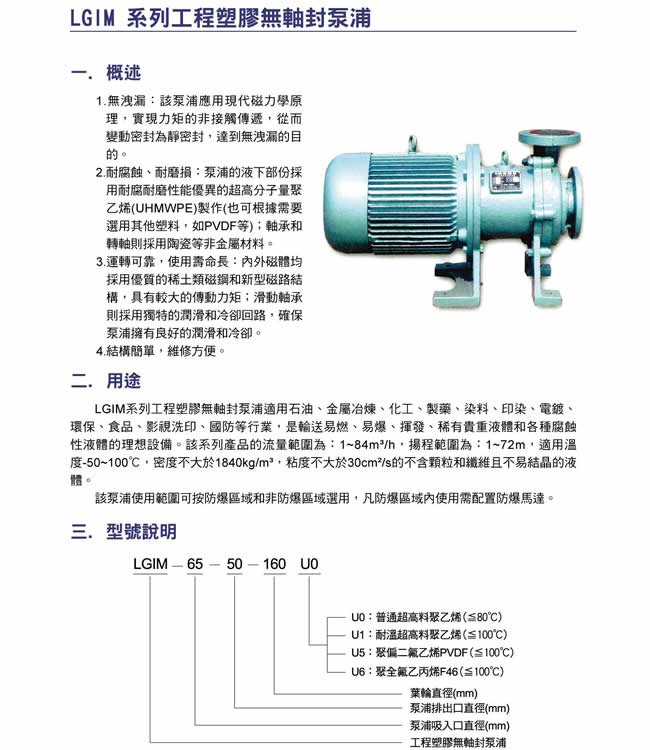 LGIM 系列工程塑膠無軸封泵浦

一. 概述

1.無洩漏：該泵浦應用現代磁力學原理，實現力矩的非接觸傳遞，從而變動密封為靜密封，達到無洩漏的目的。

2.耐腐蝕、耐磨損：泵浦的液下部份採用耐腐耐磨性能優異的超高分子量聚乙烯(UHMWPE)製作(也可根據需要選用其他塑料，如PVDF等)；軸承和轉軸則採用陶瓷等非金屬材料。

3.運轉可靠，使用壽命長：內外磁體均採用優質的稀土類磁鋼和新型磁路結構，具有較大的傳動力矩；滑動軸承則採用獨特的潤滑和冷卻回路，確保泵浦擁有良好的潤滑和冷卻。

4.結構簡單，維修方便。

二. 用途

LGIM系列工程塑膠無軸封泵浦適用石油、金屬冶煉、化工、製藥、染料、印染、電鍍、環保、食品、影視洗印、國防等行業，是輸送易燃、易爆、揮發、稀有貴重液體和各種腐蝕性液體的理想設備。該系列產品的流量範圍為：1~84m³/h，揚程範圍為：1~72m，適用溫度-50~100℃，密度不大於1840kg/m³，粘度不大於30cm²/s的不含顆粒和纖維且不易結晶的液體。

該泵浦使用範圍可按防爆區域和非防爆區域選用，凡防爆區域內使用需配置防爆馬達。

三. 型號說明

LGIM — 65 — 50 — 160 U0

U0：普通超高料聚乙烯(≦80℃)
U1：耐溫超高料聚乙烯(≦100℃)
U5：聚偏二氟乙烯PVDF(≦100℃)
U6：聚全氟乙丙烯F46(≦100℃)
葉輪直徑(mm)
泵浦排出口直徑(mm)
泵浦吸入口直徑(mm)
工程塑膠無軸封泵浦